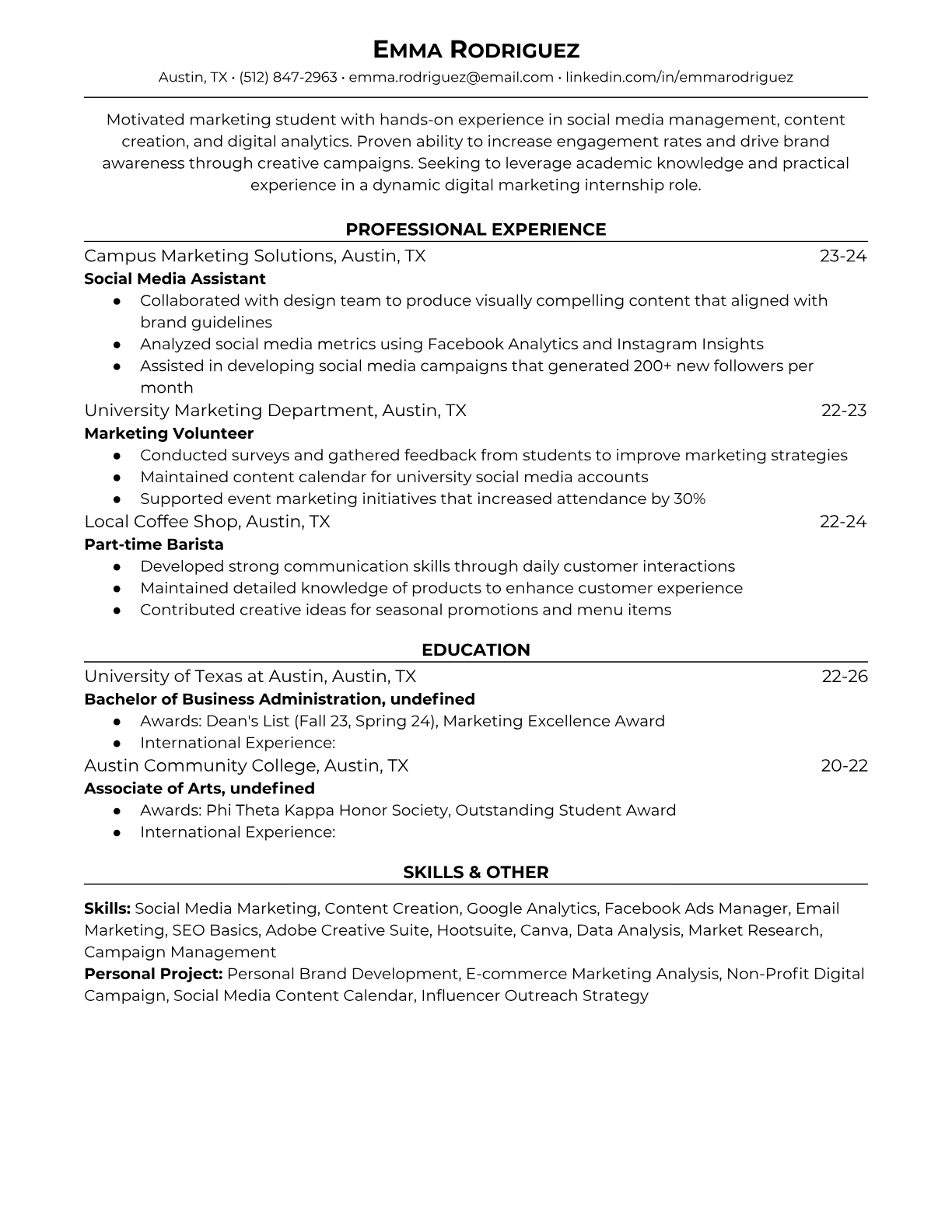 EMMA RODRIGUEZ

Austin, TX • (512) 847-2963 • emma.rodriguez@email.com • linkedin.com/in/emmarodriguez

Motivated marketing student with hands-on experience in social media management, content creation, and digital analytics. Proven ability to increase engagement rates and drive brand awareness through creative campaigns. Seeking to leverage academic knowledge and practical experience in a dynamic digital marketing internship role.

PROFESSIONAL EXPERIENCE

Campus Marketing Solutions, Austin, TX 23-24
Social Media Assistant
● Collaborated with design team to produce visually compelling content that aligned with brand guidelines
● Analyzed social media metrics using Facebook Analytics and Instagram Insights
● Assisted in developing social media campaigns that generated 200+ new followers per month

University Marketing Department, Austin, TX 22-23
Marketing Volunteer
● Conducted surveys and gathered feedback from students to improve marketing strategies
● Maintained content calendar for university social media accounts
● Supported event marketing initiatives that increased attendance by 30%

Local Coffee Shop, Austin, TX 22-24
Part-time Barista
● Developed strong communication skills through daily customer interactions
● Maintained detailed knowledge of products to enhance customer experience
● Contributed creative ideas for seasonal promotions and menu items

EDUCATION

University of Texas at Austin, Austin, TX 22-26
Bachelor of Business Administration, undefined
● Awards: Dean's List (Fall 23, Spring 24), Marketing Excellence Award
● International Experience:

Austin Community College, Austin, TX 20-22
Associate of Arts, undefined
● Awards: Phi Theta Kappa Honor Society, Outstanding Student Award
● International Experience:

SKILLS & OTHER

Skills: Social Media Marketing, Content Creation, Google Analytics, Facebook Ads Manager, Email Marketing, SEO Basics, Adobe Creative Suite, Hootsuite, Canva, Data Analysis, Market Research, Campaign Management
Personal Project: Personal Brand Development, E-commerce Marketing Analysis, Non-Profit Digital Campaign, Social Media Content Calendar, Influencer Outreach Strategy